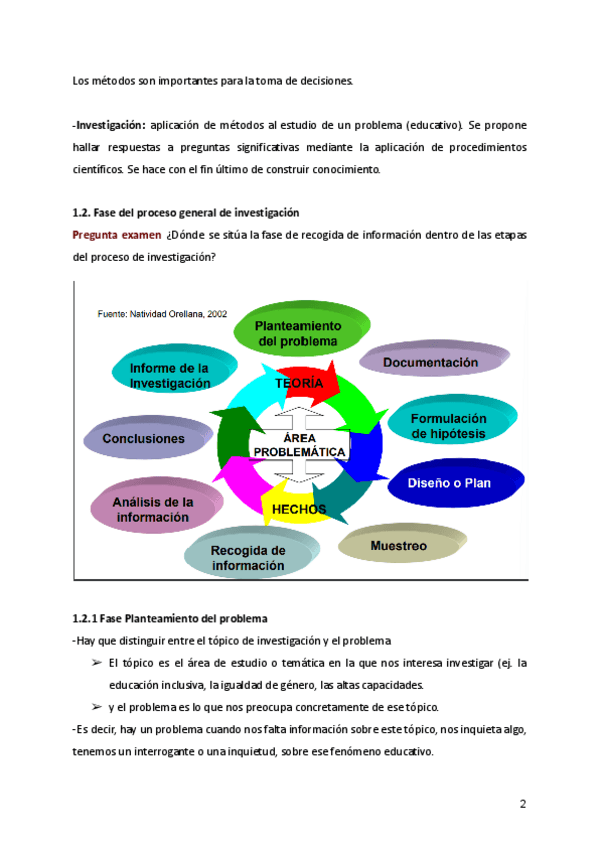 Los métodos son importantes para la toma de decisiones.

-Investigación: aplicación de métodos al estudio de un problema (educativo). Se propone hallar respuestas a preguntas significativas mediante la aplicación de procedimientos científicos. Se hace con el fin último de construir conocimiento.

1.2. Fase del proceso general de investigación

Pregunta examen ¿Dónde se sitúa la fase de recogida de información dentro de las etapas del proceso de investigación?

Fuente: Natividad Orellana, 2002

Planteamiento del problema

Documentación

Formulación de hipótesis

Diseño o Plan

Muestreo

Recogida de información

Análisis de la información

Conclusiones

Informe de la Investigación

TEORÍA

ÁREA PROBLEMÁTICA

HECHOS

1.2.1 Fase Planteamiento del problema

-Hay que distinguir entre el tópico de investigación y el problema

➢ El tópico es el área de estudio o temática en la que nos interesa investigar (ej. la educación inclusiva, la igualdad de género, las altas capacidades.

➢ y el problema es lo que nos preocupa concretamente de ese tópico.

-Es decir, hay un problema cuando nos falta información sobre este tópico, nos inquieta algo, tenemos un interrogante o una inquietud, sobre ese fenómeno educativo.

2